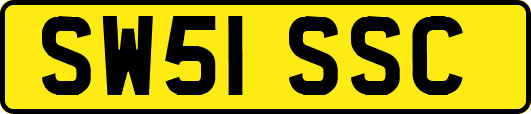 SW51 SSC